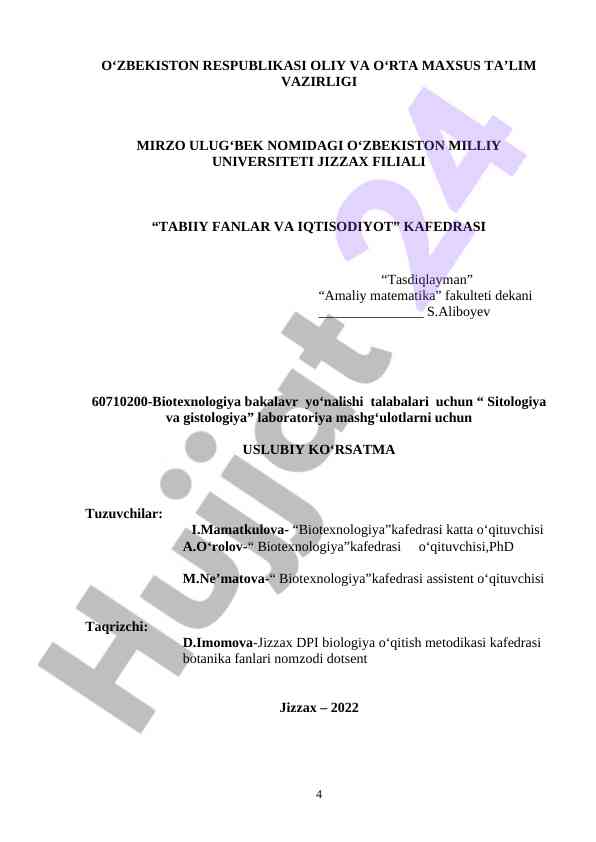 O'ZBEKISTON RESPUBLIKASI OLIY VA O'RTA MAXSUS TA'LIM VAZIRLIGI

MIRZO ULUG'BEK NOMIDAGI O'ZBEKISTON MILLIY UNIVERSITETI JIZZAX FILIALI

"TABIIY FANLAR VA IQTISODIYOT" KAFEDRASI

"Tasdiqlayman"
"Amaliy matematika" fakulteti dekani
____ S.Aliboyev

60710200-Biotexnologiya bakalavr yo'nalishi talabalari uchun " Sitologiya va gistologiya" laboratoriya mashg'ulotlarni uchun

USLUBIY KO'RSATMA

Tuzuvchilar:
I.Mamatkulova- "Biotexnologiya"kafedrasi katta o'qituvchisi
A.O'rolov-" Biotexnologiya"kafedrasi o'qituvchisi,PhD

M.Ne'matova-" Biotexnologiya"kafedrasi assistent o'qituvchisi

Taqrizchi:
D.Imomova-Jizzax DPI biologiya o'qitish metodikasi kafedrasi botanika fanlari nomzodi dotsent

Jizzax – 2022

4

Hujjat 24